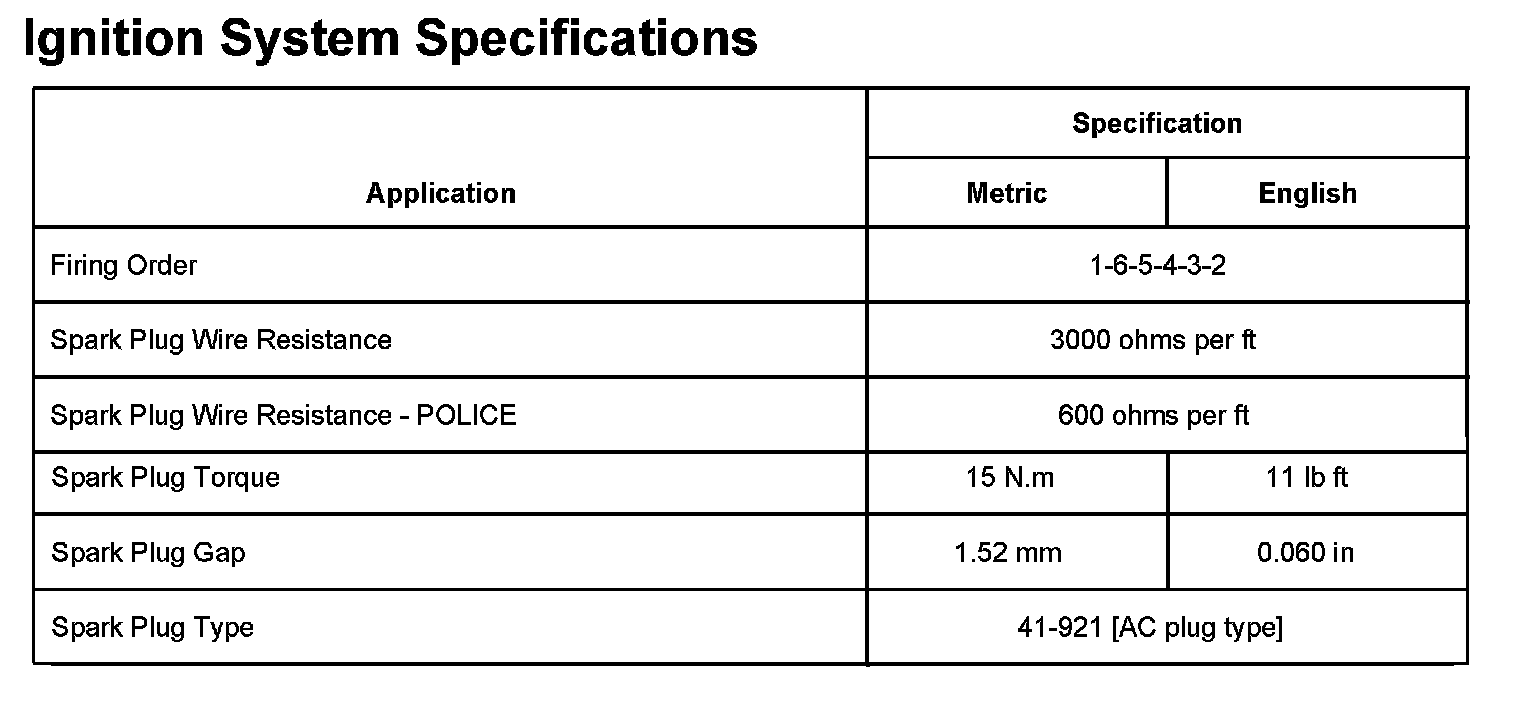 Ignition System Specifications

| Application | Specification | |
|---|---|---|
| | Metric | English |
| Firing Order | 1-6-5-4-3-2 | |
| Spark Plug Wire Resistance | 3000 ohms per ft | |
| Spark Plug Wire Resistance - POLICE | 600 ohms per ft | |
| Spark Plug Torque | 15 N.m | 11 lb ft |
| Spark Plug Gap | 1.52 mm | 0.060 in |
| Spark Plug Type | 41-921 [AC plug type] | |